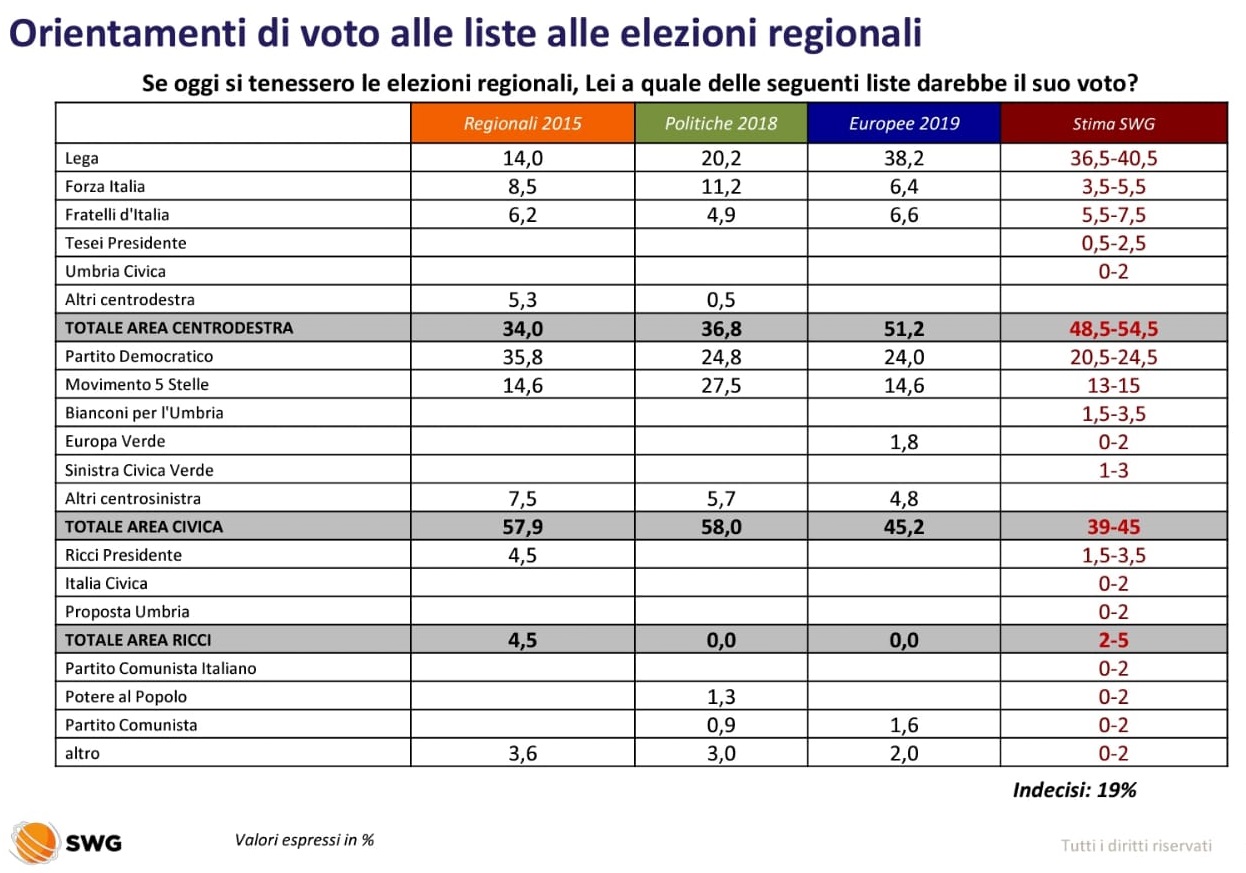 Orientamenti di voto alle liste alle elezioni regionali

Se oggi si tenessero le elezioni regionali, Lei a quale delle seguenti liste darebbe il suo voto?

| | Regionali 2015 | Politiche 2018 | Europee 2019 | Stima SWG |
|---|---|---|---|---|
| Lega | 14,0 | 20,2 | 38,2 | 36,5-40,5 |
| Forza Italia | 8,5 | 11,2 | 6,4 | 3,5-5,5 |
| Fratelli d'Italia | 6,2 | 4,9 | 6,6 | 5,5-7,5 |
| Tesei Presidente | | | | 0,5-2,5 |
| Umbria Civica | | | | 0-2 |
| Altri centrodestra | 5,3 | 0,5 | | |
| TOTALE AREA CENTRODESTRA | 34,0 | 36,8 | 51,2 | 48,5-54,5 |
| Partito Democratico | 35,8 | 24,8 | 24,0 | 20,5-24,5 |
| Movimento 5 Stelle | 14,6 | 27,5 | 14,6 | 13-15 |
| Bianconi per l'Umbria | | | | 1,5-3,5 |
| Europa Verde | | | 1,8 | 0-2 |
| Sinistra Civica Verde | | | | 1-3 |
| Altri centrosinistra | 7,5 | 5,7 | 4,8 | |
| TOTALE AREA CIVICA | 57,9 | 58,0 | 45,2 | 39-45 |
| Ricci Presidente | 4,5 | | | 1,5-3,5 |
| Italia Civica | | | | 0-2 |
| Proposta Umbria | | | | 0-2 |
| TOTALE AREA RICCI | 4,5 | 0,0 | 0,0 | 2-5 |
| Partito Comunista Italiano | | | | 0-2 |
| Potere al Popolo | | 1,3 | | 0-2 |
| Partito Comunista | | 0,9 | 1,6 | 0-2 |
| altro | 3,6 | 3,0 | 2,0 | 0-2 |

Indecisi: 19%

SWG

Valori espressi in %

Tutti i diritti riservati